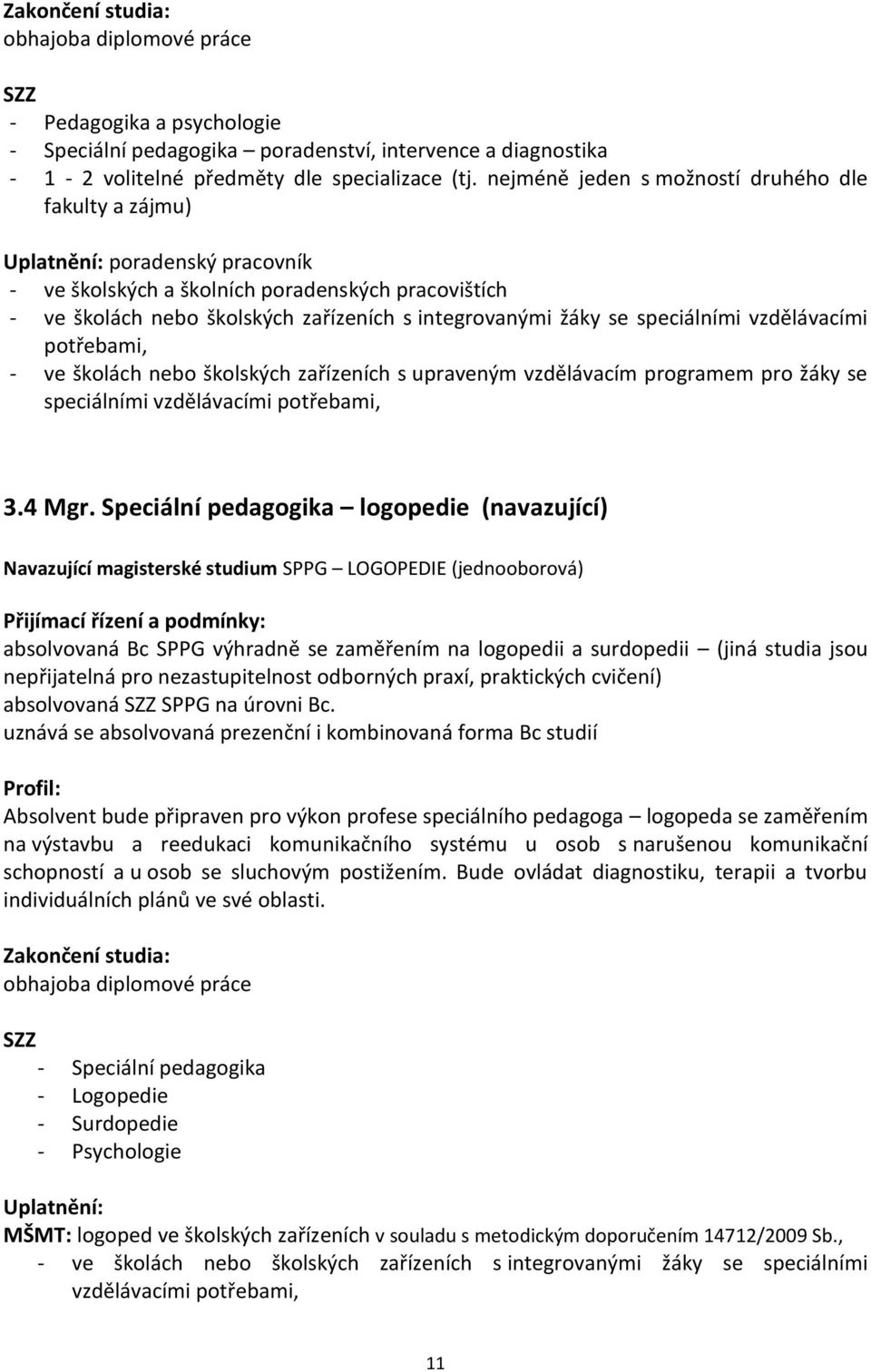 Zakončení studia:
obhajoba diplomové práce

SZZ
- Pedagogika a psychologie
- Speciální pedagogika – poradenství, intervence a diagnostika
- 1 - 2 volitelné předměty dle specializace (tj. nejméně jeden s možností druhého dle fakulty a zájmu)

Uplatnění: poradenský pracovník
- ve školských a školních poradenských pracovištích
- ve školách nebo školských zařízeních s integrovanými žáky se speciálními vzdělávacími potřebami,
- ve školách nebo školských zařízeních s upraveným vzdělávacím programem pro žáky se speciálními vzdělávacími potřebami,

3.4 Mgr. Speciální pedagogika – logopedie (navazující)

Navazující magisterské studium SPPG – LOGOPEDIE (jednooborová)

Přijímací řízení a podmínky:
absolvovaná Bc SPPG výhradně se zaměřením na logopedii a surdopedii – (jiná studia jsou nepřijatelná pro nezastupitelnost odborných praxí, praktických cvičení)
absolvovaná SZZ SPPG na úrovni Bc.
uznává se absolvovaná prezenční i kombinovaná forma Bc studií

Profil:
Absolvent bude připraven pro výkon profese speciálního pedagoga – logopeda se zaměřením na výstavbu a reedukaci komunikačního systému u osob s narušenou komunikační schopností a u osob se sluchovým postižením. Bude ovládat diagnostiku, terapii a tvorbu individuálních plánů ve své oblasti.

Zakončení studia:
obhajoba diplomové práce

SZZ
- Speciální pedagogika
- Logopedie
- Surdopedie
- Psychologie

Uplatnění:
MŠMT: logoped ve školských zařízeních v souladu s metodickým doporučením 14712/2009 Sb.,
- ve školách nebo školských zařízeních s integrovanými žáky se speciálními vzdělávacími potřebami,

11